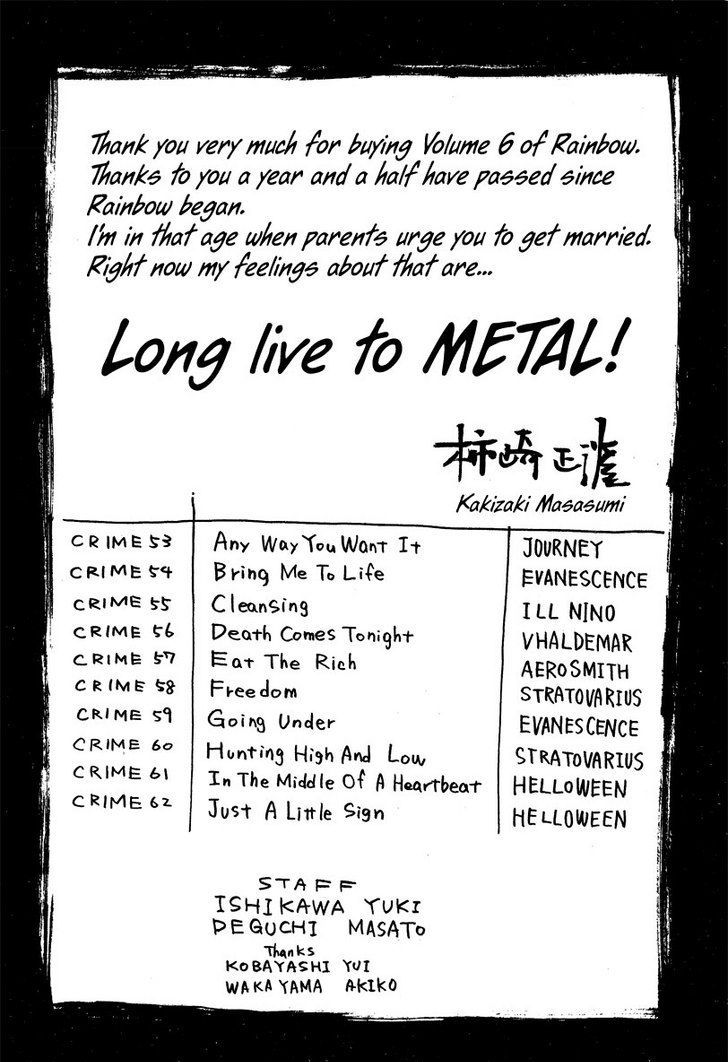 Thank you very much for buying Volume 6 of Rainbow. Thanks to you a year and a half have passed since Rainbow began. I'm in that age when parents urge you to get married. Right now my feelings about that are...

Long live to METAL!

柿崎正澄
Kakizaki Masasumi

| CRIME 53 | Any Way You Want It | JOURNEY |
|---|---|---|
| CRIME 54 | Bring Me To Life | EVANESCENCE |
| CRIME 55 | Cleansing | ILL NINO |
| CRIME 56 | Death Comes Tonight | VHALDEMAR |
| CRIME 57 | Eat The Rich | AEROSMITH |
| CRIME 58 | Freedom | STRATOVARIUS |
| CRIME 59 | Going Under | EVANESCENCE |
| CRIME 60 | Hunting High And Low | STRATOVARIUS |
| CRIME 61 | In The Middle Of A Heartbeat | HELLOWEEN |
| CRIME 62 | Just A Little Sign | HELLOWEEN |

STAFF
ISHIKAWA YUKI
DEGUCHI MASATO
Thanks
KOBAYASHI YUI
WAKAYAMA AKIKO